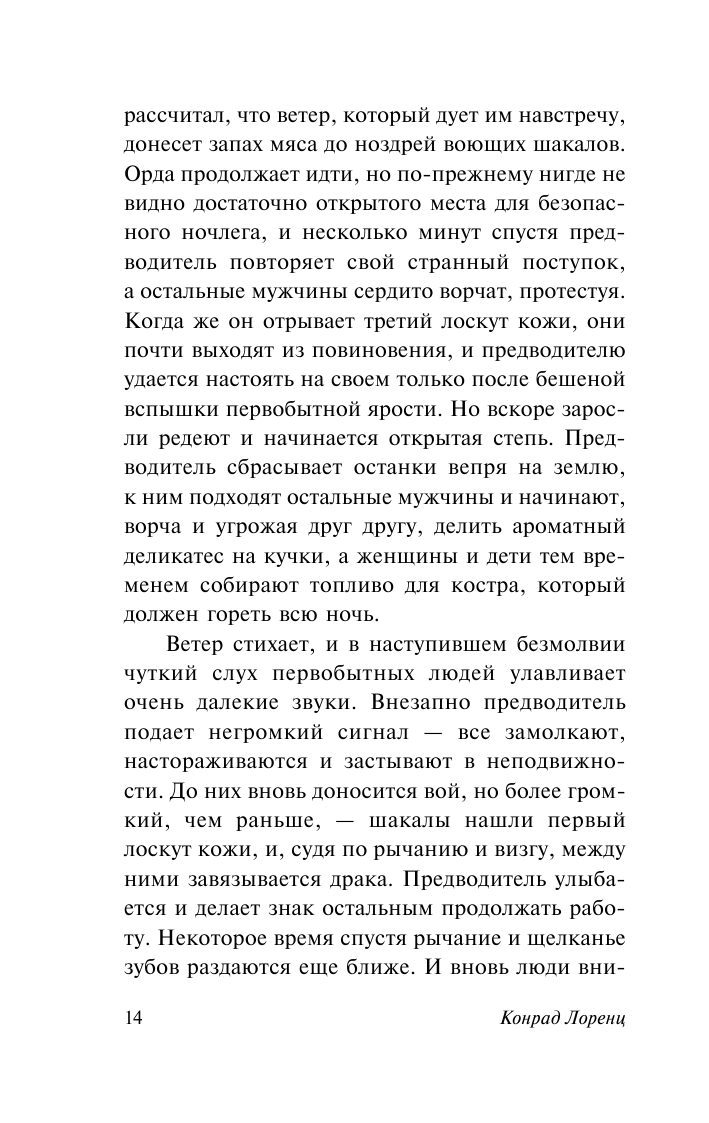 рассчитал, что ветер, который дует им навстречу, донесет запах мяса до ноздрей воющих шакалов. Орда продолжает идти, но по-прежнему нигде не видно достаточно открытого места для безопасного ночлега, и несколько минут спустя предводитель повторяет свой странный поступок, а остальные мужчины сердито ворчат, протестуя. Когда же он отрывает третий лоскут кожи, они почти выходят из повиновения, и предводителю удается настоять на своем только после бешеной вспышки первобытной ярости. Но вскоре заросли редеют и начинается открытая степь. Предводитель сбрасывает останки вепря на землю, к ним подходят остальные мужчины и начинают, ворча и угрожая друг другу, делить ароматный деликатес на кучки, а женщины и дети тем временем собирают топливо для костра, который должен гореть всю ночь.

Ветер стихает, и в наступившем безмолвии чуткий слух первобытных людей улавливает очень далекие звуки. Внезапно предводитель подает негромкий сигнал — все замолкают, настораживаются и застывают в неподвижности. До них вновь доносится вой, но более громкий, чем раньше, — шакалы нашли первый лоскут кожи, и, судя по рычанию и визгу, между ними завязывается драка. Предводитель улыбается и делает знак остальным продолжать работу. Некоторое время спустя рычание и щелканье зубов раздаются еще ближе. И вновь люди вни-

14 Конрад Лоренц